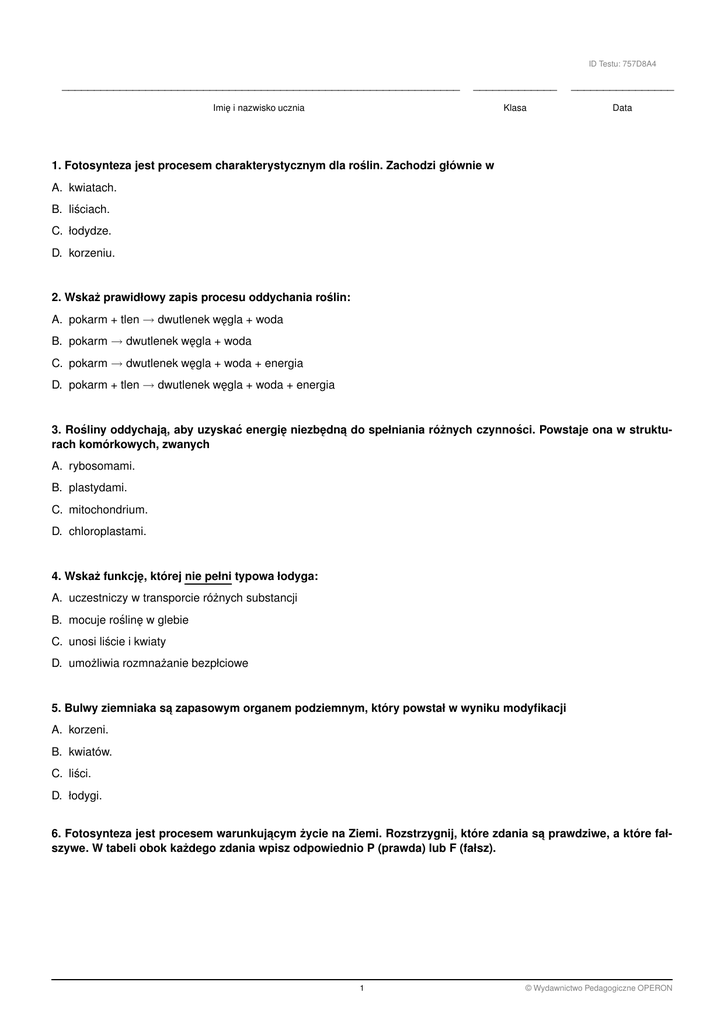 ID Testu: 757D8A4

Imię i nazwisko ucznia

Klasa

Data

1. Fotosynteza jest procesem charakterystycznym dla roślin. Zachodzi głównie w

A. kwiatach.

B. liściach.

C. łodydze.

D. korzeniu.

2. Wskaż prawidłowy zapis procesu oddychania roślin:

A. pokarm + tlen → dwutlenek węgla + woda

B. pokarm → dwutlenek węgla + woda

C. pokarm → dwutlenek węgla + woda + energia

D. pokarm + tlen → dwutlenek węgla + woda + energia

3. Rośliny oddychają, aby uzyskać energię niezbędną do spełniania różnych czynności. Powstaje ona w strukturach komórkowych, zwanych

A. rybosomami.

B. plastydami.

C. mitochondrium.

D. chloroplastami.

4. Wskaż funkcję, której nie pełni typowa łodyga:

A. uczestniczy w transporcie różnych substancji

B. mocuje roślinę w glebie

C. unosi liście i kwiaty

D. umożliwia rozmnażanie bezpłciowe

5. Bulwy ziemniaka są zapasowym organem podziemnym, który powstał w wyniku modyfikacji

A. korzeni.

B. kwiatów.

C. liści.

D. łodygi.

6. Fotosynteza jest procesem warunkującym życie na Ziemi. Rozstrzygnij, które zdania są prawdziwe, a które fałszywe. W tabeli obok każdego zdania wpisz odpowiednio P (prawda) lub F (fałsz).

1

© Wydawnictwo Pedagogiczne OPERON